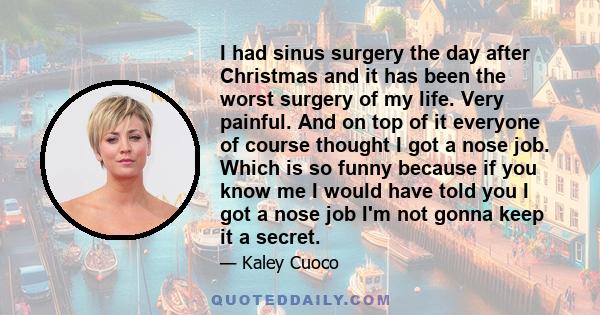 I had sinus surgery the day after Christmas and it has been the worst surgery of my life. Very painful. And on top of it everyone of course thought I got a nose job. Which is so funny because if you know me I would have told you I got a nose job I'm not gonna keep it a secret.

— Kaley Cuoco

QUOTEDDAILY.COM